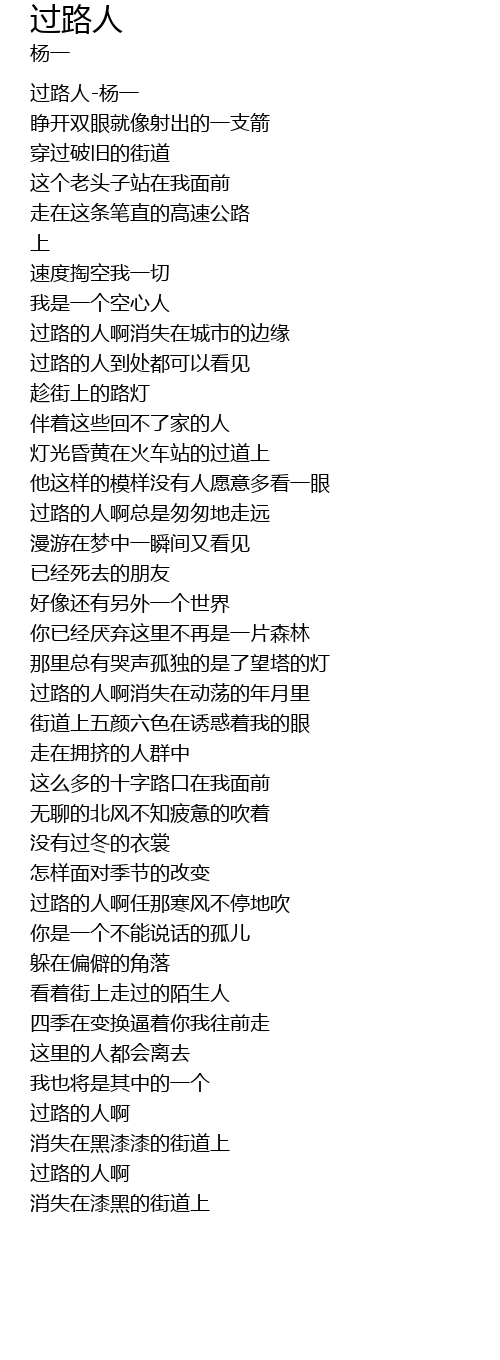 过路人
杨一

过路人-杨一
睁开双眼就像射出的一支箭
穿过破旧的街道
这个老头子站在我面前
走在这条笔直的高速公路
上
速度掏空我一切
我是一个空心人
过路的人啊消失在城市的边缘
过路的人到处都可以看见
趁街上的路灯
伴着这些回不了家的人
灯光昏黄在火车站的过道上
他这样的模样没有人愿意多看一眼
过路的人啊总是匆匆地走远
漫游在梦中一瞬间又看见
已经死去的朋友
好像还有另外一个世界
你已经厌弃这里不再是一片森林
那里总有哭声孤独的是了望塔的灯
过路的人啊消失在动荡的年月里
街道上五颜六色在诱惑着我的眼
走在拥挤的人群中
这么多的十字路口在我面前
无聊的北风不知疲惫的吹着
没有过冬的衣裳
怎样面对季节的改变
过路的人啊任那寒风不停地吹
你是一个不能说话的孤儿
躲在偏僻的角落
看着街上走过的陌生人
四季在变换逼着你我往前走
这里的人都会离去
我也将是其中的一个
过路的人啊
消失在黑漆漆的街道上
过路的人啊
消失在漆黑的街道上